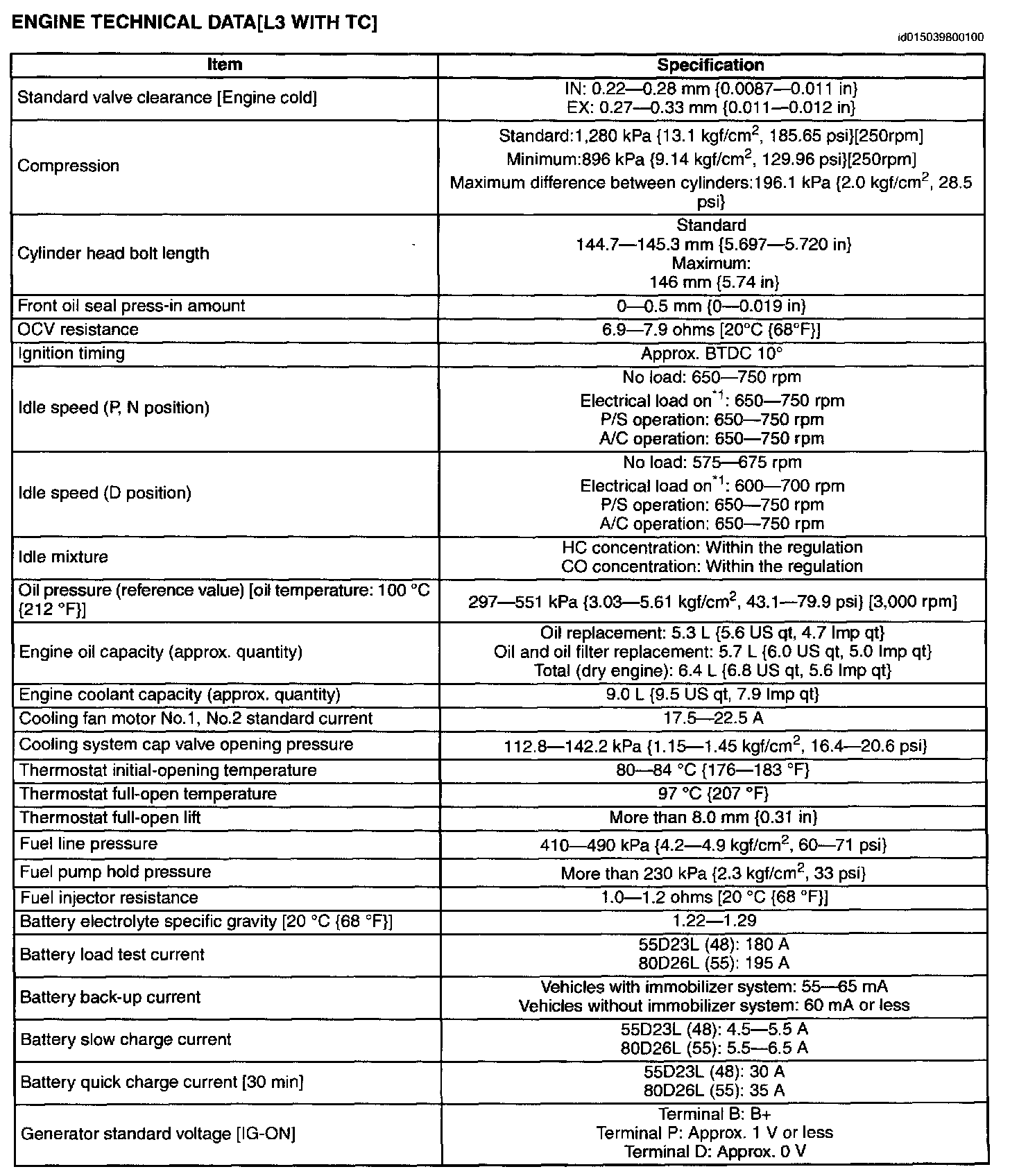 ENGINE TECHNICAL DATA[L3 WITH TC]

id015039800100

| Item | Specification |
|---|---|
| Standard valve clearance [Engine cold] | IN: 0.22—0.28 mm {0.0087—0.011 in} EX: 0.27—0.33 mm {0.011—0.012 in} |
| Compression | Standard:1,280 kPa {13.1 kgf/cm$^2$, 185.65 psi}[250rpm] Minimum:896 kPa {9.14 kgf/cm$^2$, 129.96 psi}[250rpm] Maximum difference between cylinders:196.1 kPa {2.0 kgf/cm$^2$, 28.5 psi} |
| Cylinder head bolt length | Standard 144.7—145.3 mm {5.697—5.720 in} Maximum: 146 mm {5.74 in} |
| Front oil seal press-in amount | 0—0.5 mm {0—0.019 in} |
| OCV resistance | 6.9—7.9 ohms [20°C {68°F}] |
| Ignition timing | Approx. BTDC 10° |
| Idle speed (P, N position) | No load: 650—750 rpm Electrical load on$^{*1}$: 650—750 rpm P/S operation: 650—750 rpm A/C operation: 650—750 rpm |
| Idle speed (D position) | No load: 575—675 rpm Electrical load on$^{*1}$: 600—700 rpm P/S operation: 650—750 rpm A/C operation: 650—750 rpm |
| Idle mixture | HC concentration: Within the regulation CO concentration: Within the regulation |
| Oil pressure (reference value) [oil temperature: 100 °C {212 °F}] | 297—551 kPa {3.03—5.61 kgf/cm$^2$, 43.1—79.9 psi} [3,000 rpm] |
| Engine oil capacity (approx. quantity) | Oil replacement: 5.3 L {5.6 US qt, 4.7 Imp qt} Oil and oil filter replacement: 5.7 L {6.0 US qt, 5.0 Imp qt} Total (dry engine): 6.4 L {6.8 US qt, 5.6 Imp qt} |
| Engine coolant capacity (approx. quantity) | 9.0 L {9.5 US qt, 7.9 Imp qt} |
| Cooling fan motor No.1, No.2 standard current | 17.5—22.5 A |
| Cooling system cap valve opening pressure | 112.8—142.2 kPa {1.15—1.45 kgf/cm$^2$, 16.4—20.6 psi} |
| Thermostat initial-opening temperature | 80—84 °C {176—183 °F} |
| Thermostat full-open temperature | 97 °C {207 °F} |
| Thermostat full-open lift | More than 8.0 mm {0.31 in} |
| Fuel line pressure | 410—490 kPa {4.2—4.9 kgf/cm$^2$, 60—71 psi} |
| Fuel pump hold pressure | More than 230 kPa {2.3 kgf/cm$^2$, 33 psi} |
| Fuel injector resistance | 1.0—1.2 ohms [20 °C {68 °F}] |
| Battery electrolyte specific gravity [20 °C {68 °F}] | 1.22—1.29 |
| Battery load test current | 55D23L (48): 180 A 80D26L (55): 195 A |
| Battery back-up current | Vehicles with immobilizer system: 55—65 mA Vehicles without immobilizer system: 60 mA or less |
| Battery slow charge current | 55D23L (48): 4.5—5.5 A 80D26L (55): 5.5—6.5 A |
| Battery quick charge current [30 min] | 55D23L (48): 30 A 80D26L (55): 35 A |
| Generator standard voltage [IG-ON] | Terminal B: B+ Terminal P: Approx. 1 V or less Terminal D: Approx. 0 V |